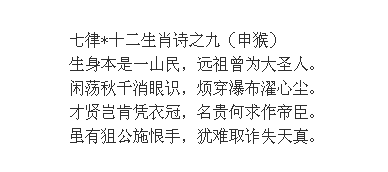 七律*十二生肖诗之九（申猴）
生身本是一山民，远祖曾为大圣人。
闲荡秋千消眼识，烦穿瀑布濯心尘。
才贤岂肯凭衣冠，名贵何求作帝臣。
虽有狙公施恨手，犹难取诈失天真。